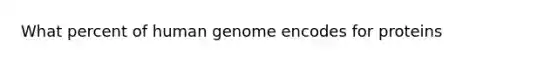 What percent of human genome encodes for proteins